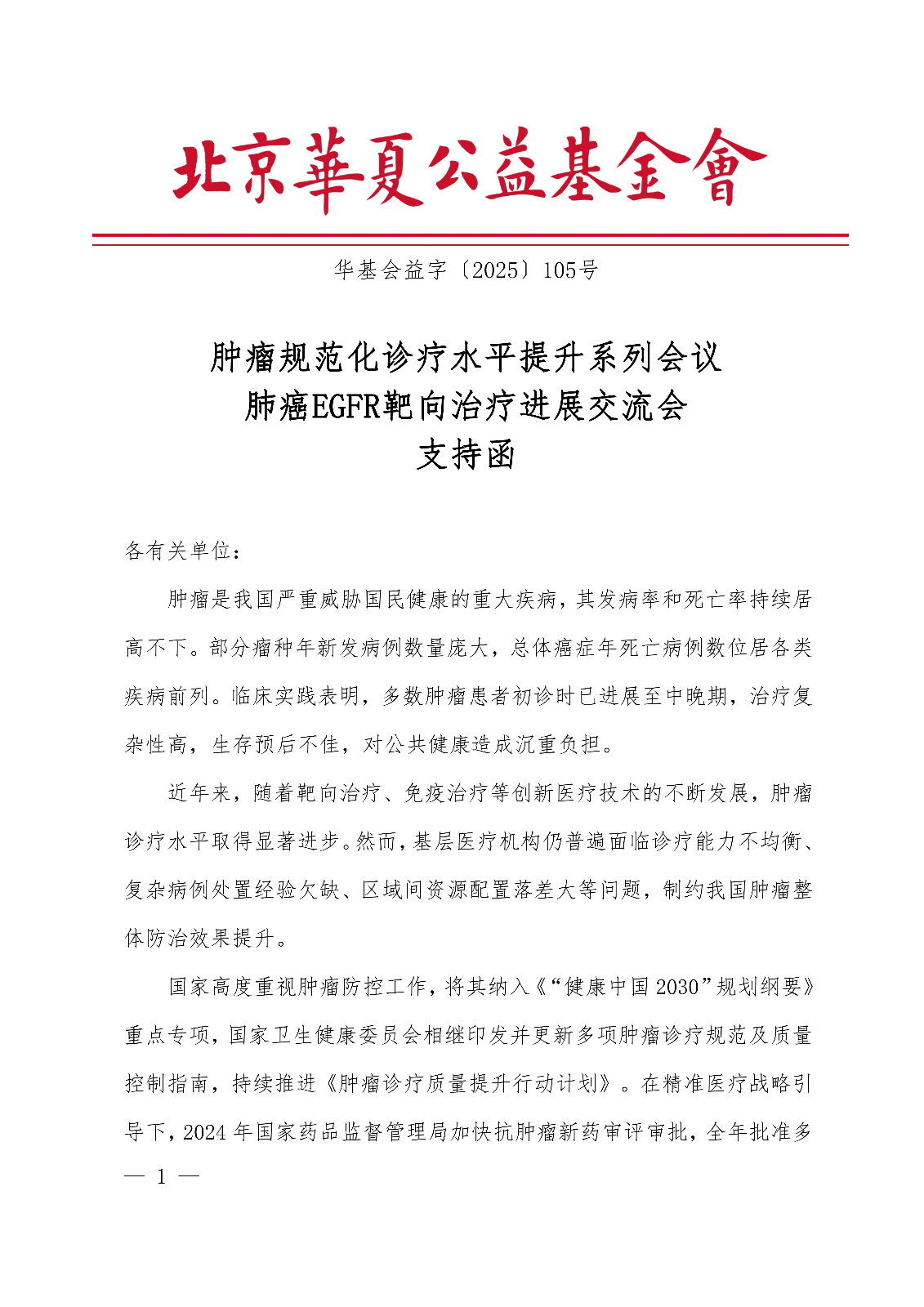 北京華夏公益基金會

华基会益字〔2025〕105号

肿瘤规范化诊疗水平提升系列会议
肺癌EGFR靶向治疗进展交流会
支持函

各有关单位：

肿瘤是我国严重威胁国民健康的重大疾病，其发病率和死亡率持续居高不下。部分瘤种年新发病例数量庞大，总体癌症年死亡病例数位居各类疾病前列。临床实践表明，多数肿瘤患者初诊时已进展至中晚期，治疗复杂性高，生存预后不佳，对公共健康造成沉重负担。

近年来，随着靶向治疗、免疫治疗等创新医疗技术的不断发展，肿瘤诊疗水平取得显著进步。然而，基层医疗机构仍普遍面临诊疗能力不均衡、复杂病例处置经验欠缺、区域间资源配置落差大等问题，制约我国肿瘤整体防治效果提升。

国家高度重视肿瘤防控工作，将其纳入《“健康中国2030”规划纲要》重点专项，国家卫生健康委员会相继印发并更新多项肿瘤诊疗规范及质量控制指南，持续推进《肿瘤诊疗质量提升行动计划》。在精准医疗战略引导下，2024年国家药品监督管理局加快抗肿瘤新药审评审批，全年批准多

— 1 —